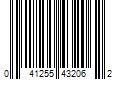 0 41255 43206 2